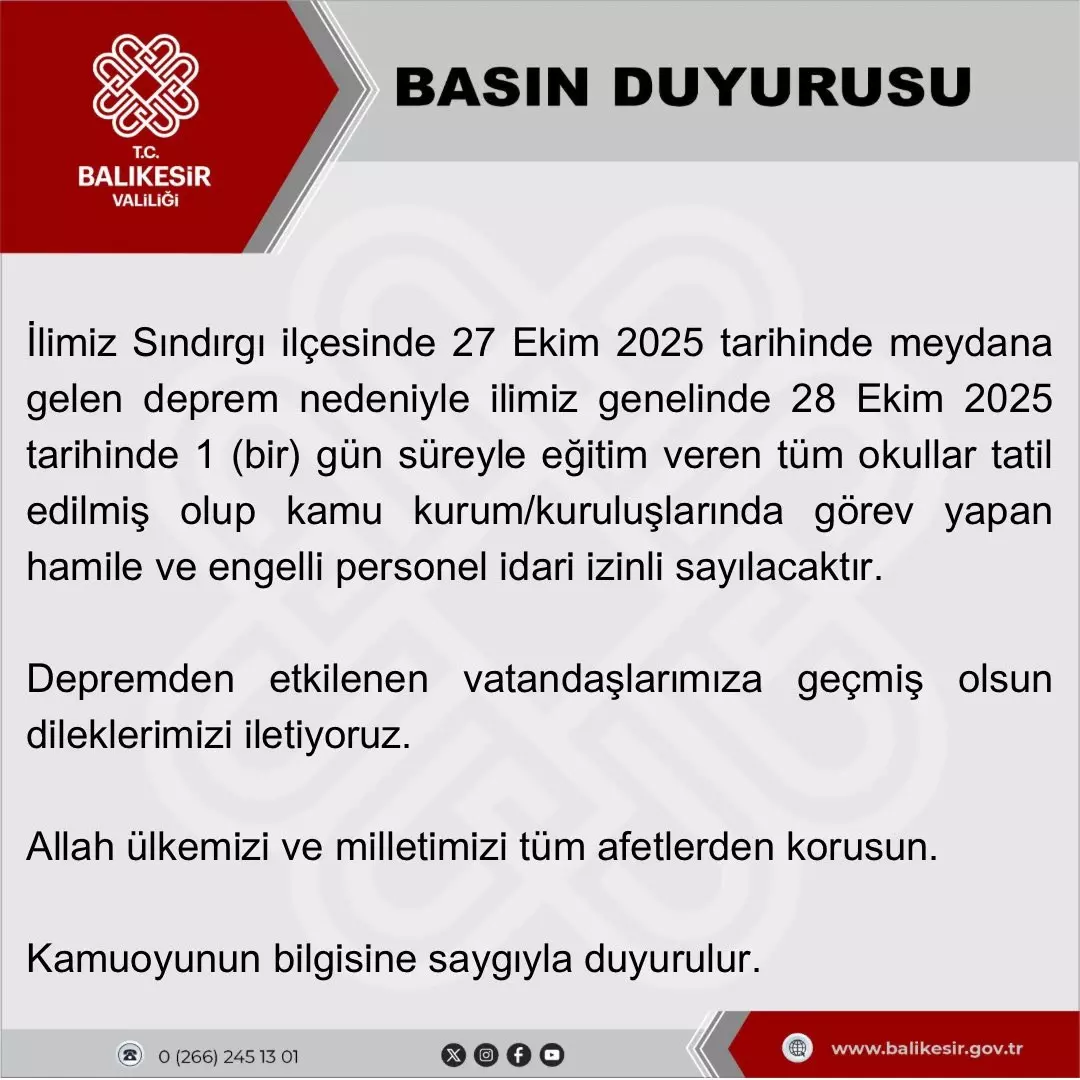 T.C.
BALIKESİR
VALİLİĞİ

BASIN DUYURUSU

İlimiz Sındırgı ilçesinde 27 Ekim 2025 tarihinde meydana gelen deprem nedeniyle ilimiz genelinde 28 Ekim 2025 tarihinde 1 (bir) gün süreyle eğitim veren tüm okullar tatil edilmiş olup kamu kurum/kuruluşlarında görev yapan hamile ve engelli personel idari izinli sayılacaktır.

Depremden etkilenen vatandaşlarımıza geçmiş olsun dileklerimizi iletiyoruz.

Allah ülkemizi ve milletimizi tüm afetlerden korusun.

Kamuoyunun bilgisine saygıyla duyurulur.

0 (266) 245 13 01

www.balikesir.gov.tr